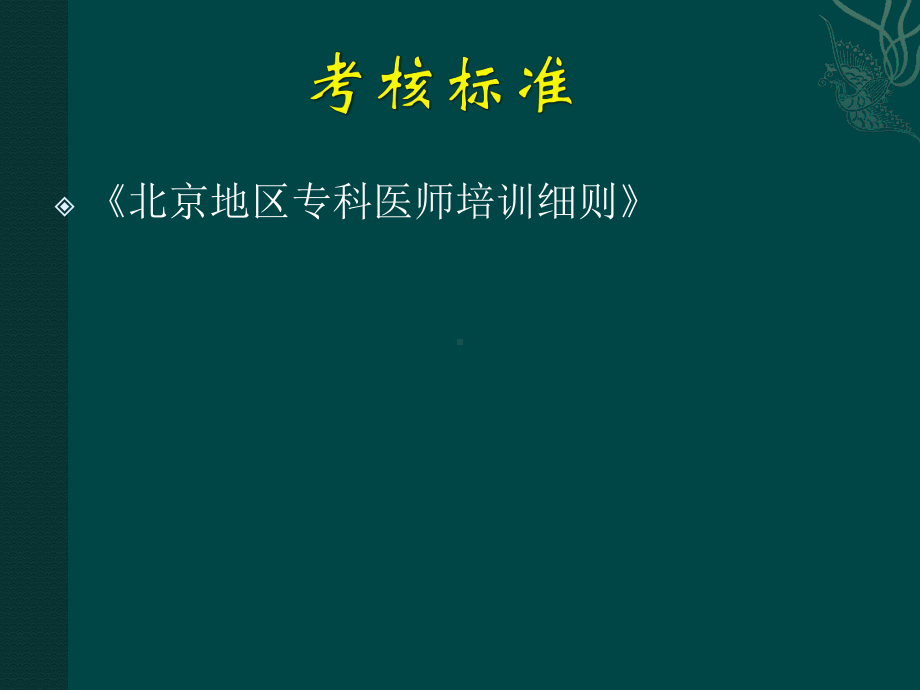 考核标准

《北京地区专科医师培训细则》